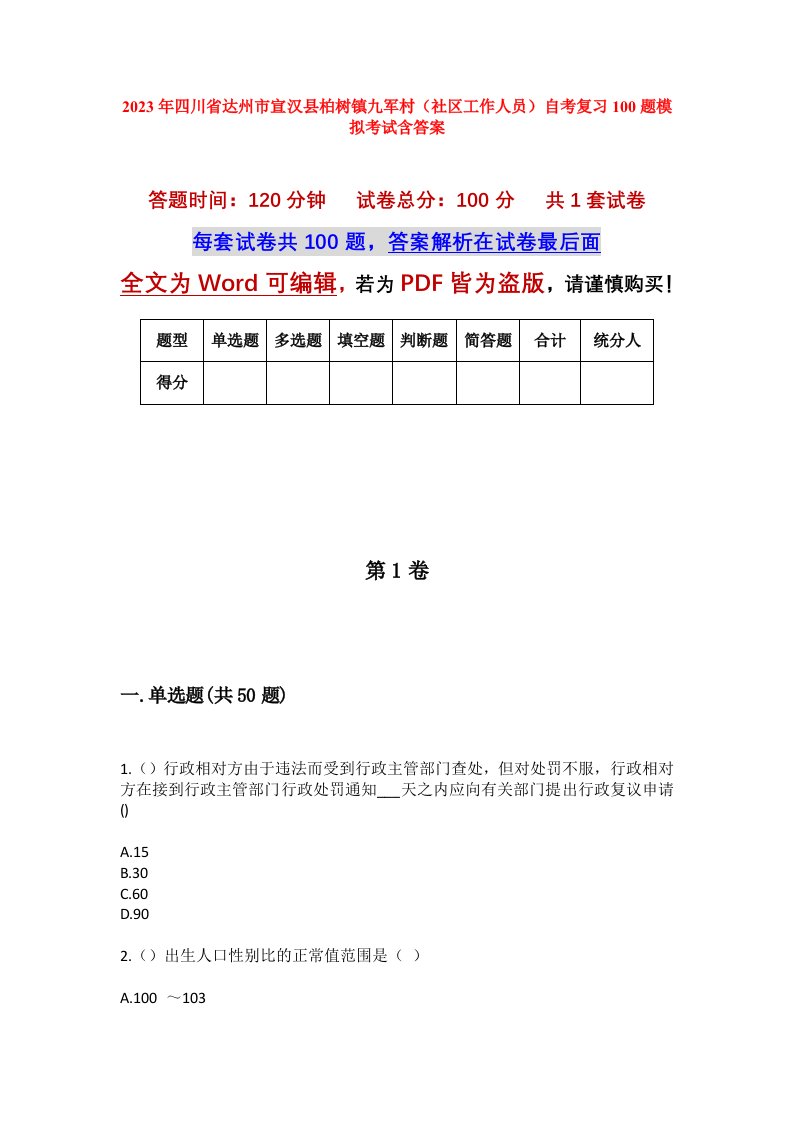 2023年四川省达州市宣汉县柏树镇九军村（社区工作人员）自考复习100题模拟考试含答案

答题时间：120分钟　试卷总分：100分　共1套试卷

每套试卷共100题，答案解析在试卷最后面

全文为Word可编辑，若为PDF皆为盗版，请谨慎购买！

| 题型 | 单选题 | 多选题 | 填空题 | 判断题 | 简答题 | 合计 | 统分人 |
|---|---|---|---|---|---|---|---|
| 得分 |  |  |  |  |  |  |  |

第1卷

一.单选题(共50题)

1.（）行政相对方由于违法而受到行政主管部门查处，但对处罚不服，行政相对方在接到行政主管部门行政处罚通知___天之内应向有关部门提出行政复议申请()

A.15
B.30
C.60
D.90

2.（）出生人口性别比的正常值范围是（ ）

A.100 ～103